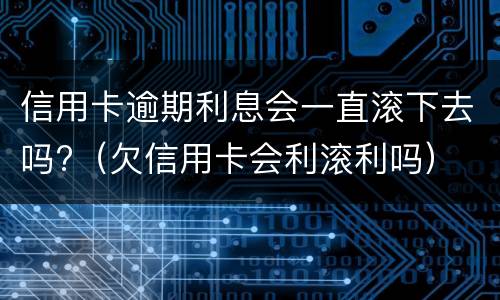 信用卡逾期利息会一直滚下去吗？（欠信用卡会利滚利吗）